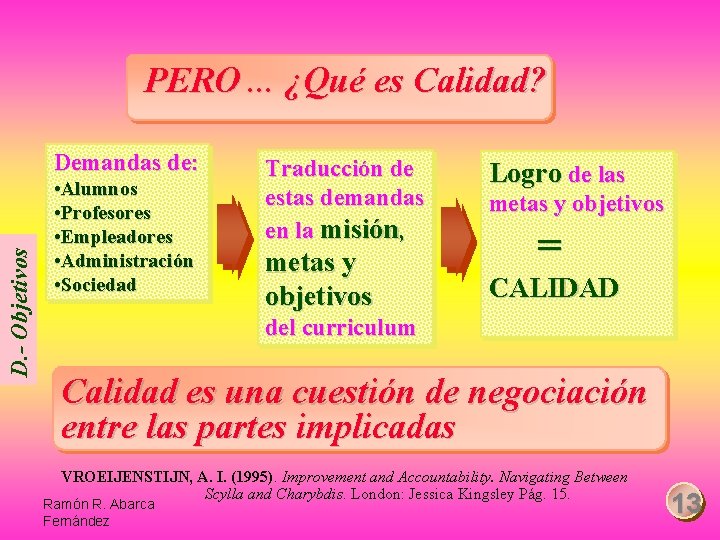 PERO ... ¿Qué es Calidad?

D.- Objetivos

Demandas de:
•Alumnos
•Profesores
•Empleadores
•Administración
•Sociedad

Traducción de estas demandas en la misión, metas y objetivos del curriculum

Logro de las metas y objetivos
=
CALIDAD

Calidad es una cuestión de negociación entre las partes implicadas

VROEIJENSTIJN, A. I. (1995). Improvement and Accountability. Navigating Between Scylla and Charybdis. London: Jessica Kingsley Pág. 15.

Ramón R. Abarca Fernández

13